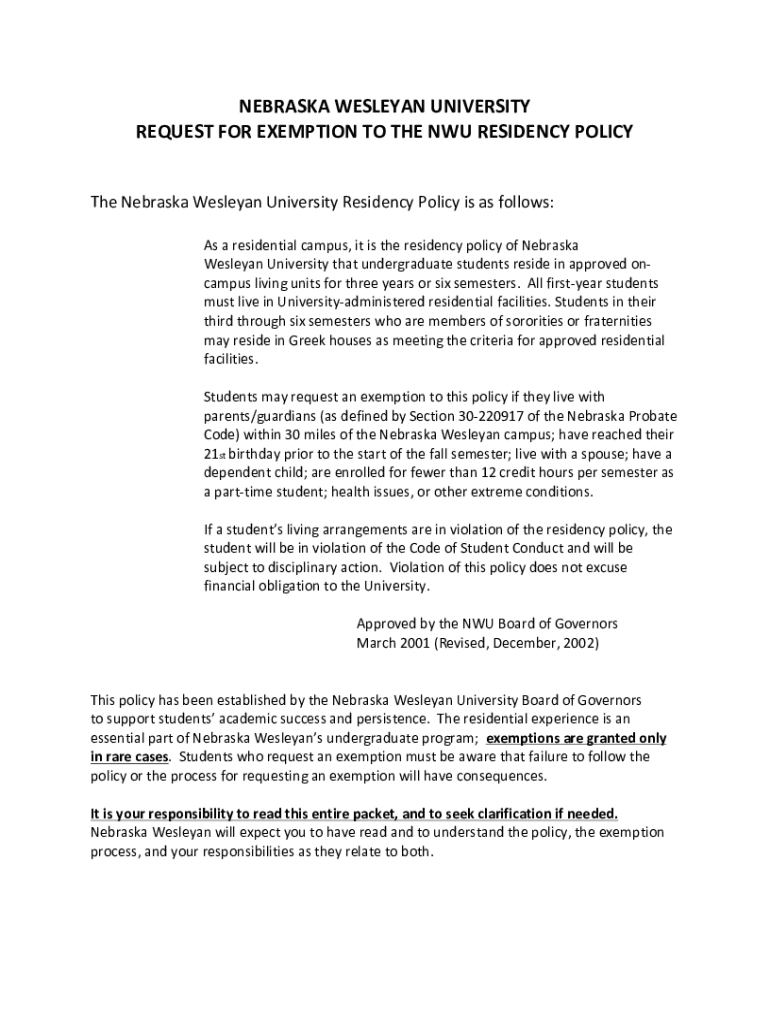 NEBRASKA WESLEYAN UNIVERSITY
REQUEST FOR EXEMPTION TO THE NWU RESIDENCY POLICY

The Nebraska Wesleyan University Residency Policy is as follows:

As a residential campus, it is the residency policy of Nebraska Wesleyan University that undergraduate students reside in approved on-campus living units for three years or six semesters. All first-year students must live in University-administered residential facilities. Students in their third through six semesters who are members of sororities or fraternities may reside in Greek houses as meeting the criteria for approved residential facilities.

Students may request an exemption to this policy if they live with parents/guardians (as defined by Section 30-220917 of the Nebraska Probate Code) within 30 miles of the Nebraska Wesleyan campus; have reached their 21st birthday prior to the start of the fall semester; live with a spouse; have a dependent child; are enrolled for fewer than 12 credit hours per semester as a part-time student; health issues, or other extreme conditions.

If a student's living arrangements are in violation of the residency policy, the student will be in violation of the Code of Student Conduct and will be subject to disciplinary action. Violation of this policy does not excuse financial obligation to the University.

Approved by the NWU Board of Governors
March 2001 (Revised, December, 2002)

This policy has been established by the Nebraska Wesleyan University Board of Governors to support students' academic success and persistence. The residential experience is an essential part of Nebraska Wesleyan's undergraduate program; exemptions are granted only in rare cases. Students who request an exemption must be aware that failure to follow the policy or the process for requesting an exemption will have consequences.

It is your responsibility to read this entire packet, and to seek clarification if needed. Nebraska Wesleyan will expect you to have read and to understand the policy, the exemption process, and your responsibilities as they relate to both.